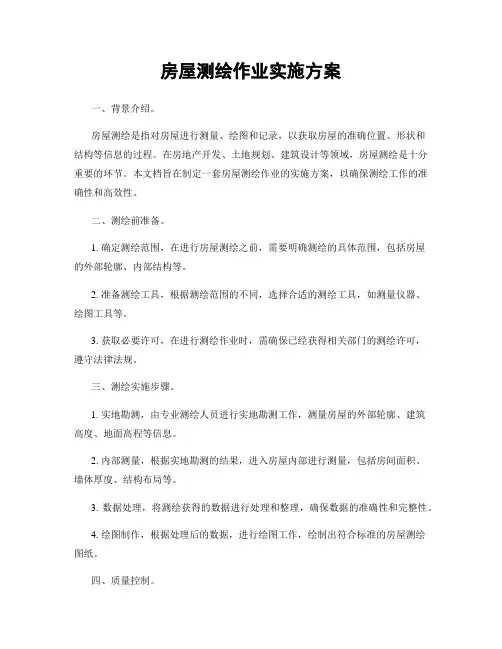 房屋测绘作业实施方案

一、背景介绍。

房屋测绘是指对房屋进行测量、绘图和记录，以获取房屋的准确位置、形状和结构等信息的过程。在房地产开发、土地规划、建筑设计等领域，房屋测绘是十分重要的环节。本文档旨在制定一套房屋测绘作业的实施方案，以确保测绘工作的准确性和高效性。

二、测绘前准备。

1. 确定测绘范围，在进行房屋测绘之前，需要明确测绘的具体范围，包括房屋的外部轮廓、内部结构等。

2. 准备测绘工具，根据测绘范围的不同，选择合适的测绘工具，如测量仪器、绘图工具等。

3. 获取必要许可，在进行测绘作业时，需确保已经获得相关部门的测绘许可，遵守法律法规。

三、测绘实施步骤。

1. 实地勘测，由专业测绘人员进行实地勘测工作，测量房屋的外部轮廓、建筑高度、地面高程等信息。

2. 内部测量，根据实地勘测的结果，进入房屋内部进行测量，包括房间面积、墙体厚度、结构布局等。

3. 数据处理，将测绘获得的数据进行处理和整理，确保数据的准确性和完整性。

4. 绘图制作，根据处理后的数据，进行绘图工作，绘制出符合标准的房屋测绘图纸。

四、质量控制。